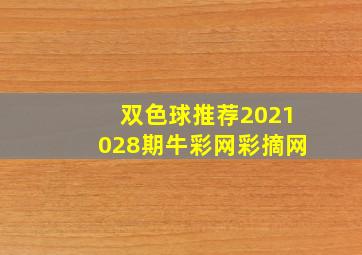 双色球推荐2021028期牛彩网彩摘网